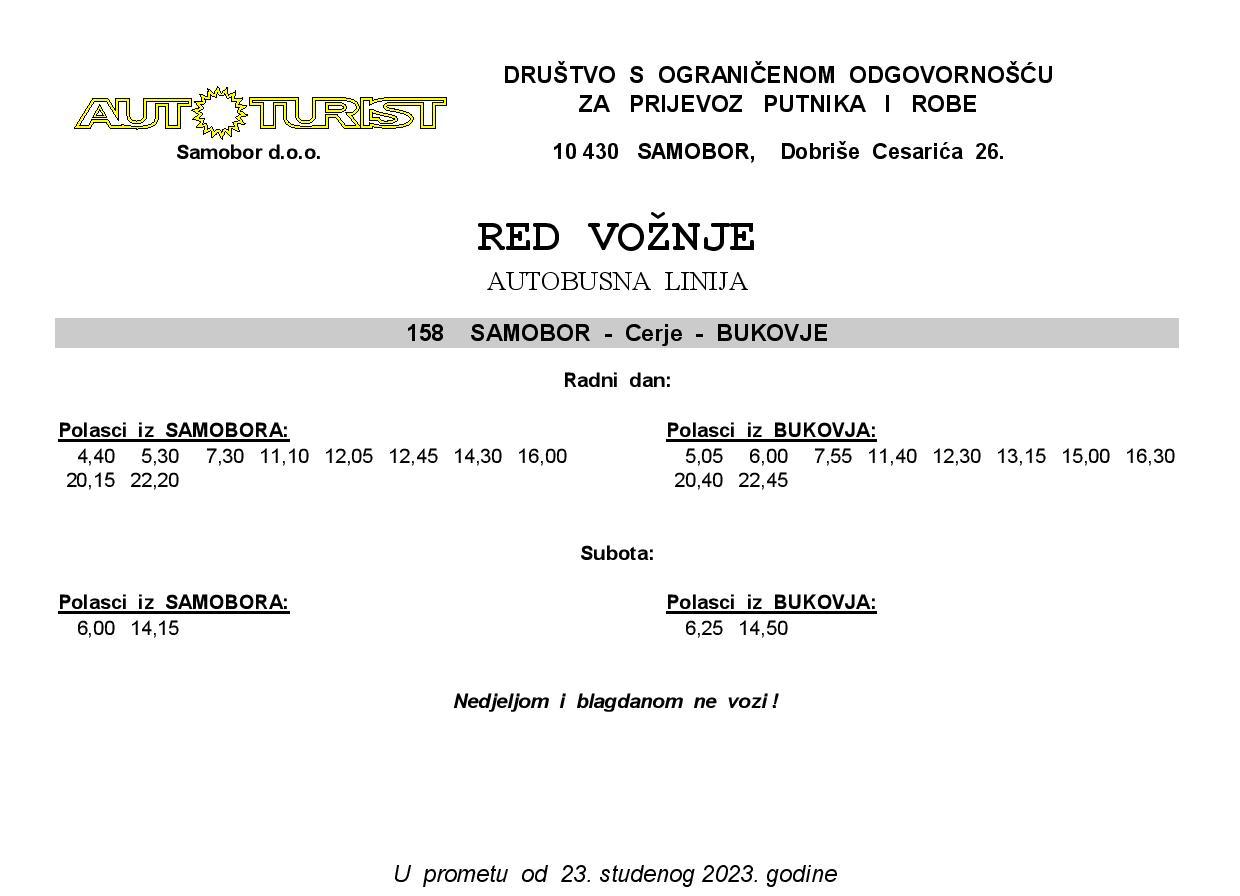 AUTOTURIST
Samobor d.o.o.

DRUŠTVO S OGRANIČENOM ODGOVORNOŠĆU
ZA PRIJEVOZ PUTNIKA I ROBE

10 430 SAMOBOR, Dobriše Cesarića 26.

RED VOŽNJE
AUTOBUSNA LINIJA

158 SAMOBOR - Cerje - BUKOVJE

Radni dan:

Polasci iz SAMOBORA:
4,40 5,30 7,30 11,10 12,05 12,45 14,30 16,00 20,15 22,20

Polasci iz BUKOVJA:
5,05 6,00 7,55 11,40 12,30 13,15 15,00 16,30 20,40 22,45

Subota:

Polasci iz SAMOBORA:
6,00 14,15

Polasci iz BUKOVJA:
6,25 14,50

Nedjeljom i blagdanom ne vozi !

U prometu od 23. studenog 2023. godine